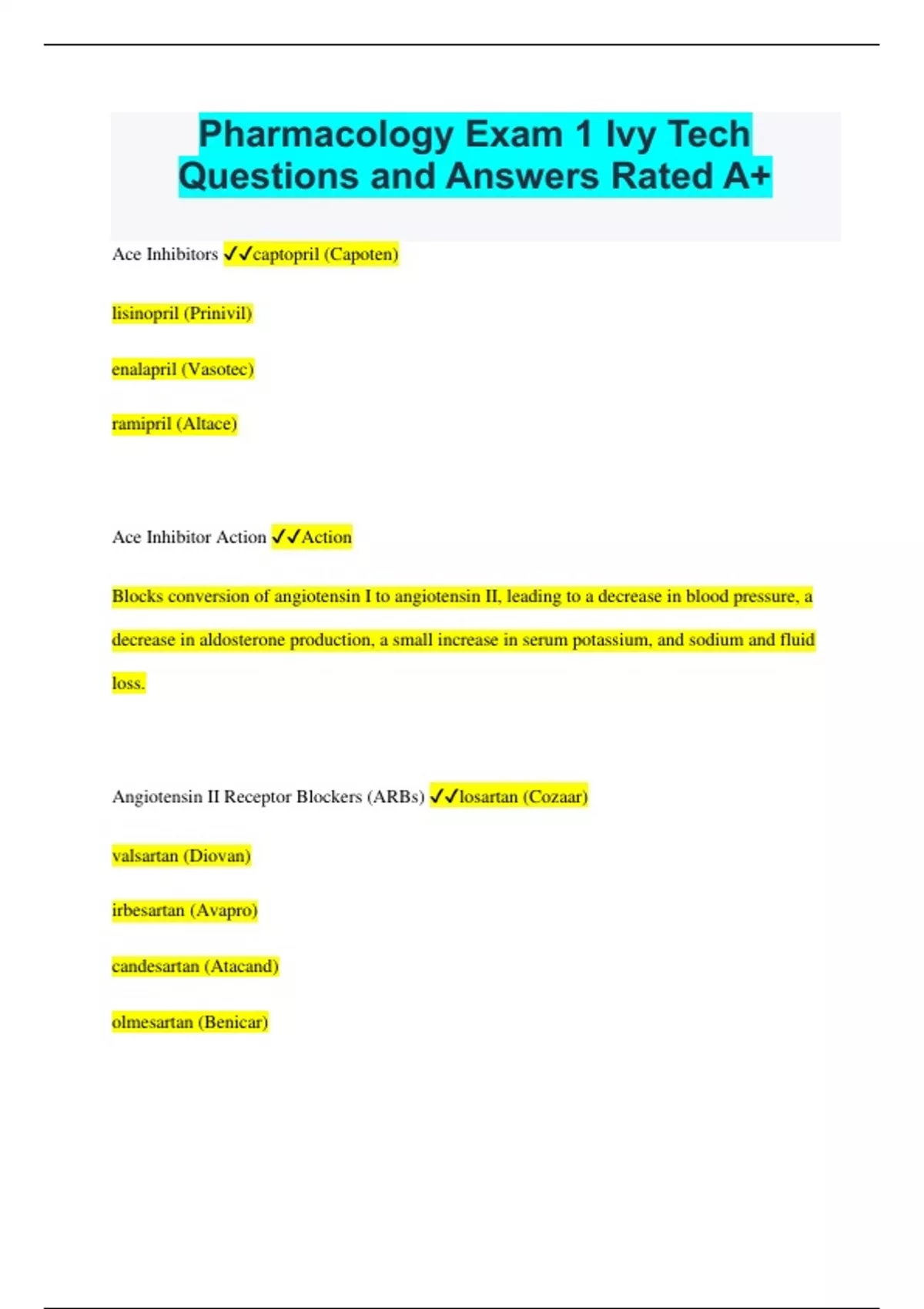 Pharmacology Exam 1 Ivy Tech Questions and Answers Rated A+

Ace Inhibitors ✓✓captopril (Capoten)

lisinopril (Prinivil)

enalapril (Vasotec)

ramipril (Altace)

Ace Inhibitor Action ✓✓Action

Blocks conversion of angiotensin I to angiotensin II, leading to a decrease in blood pressure, a decrease in aldosterone production, a small increase in serum potassium, and sodium and fluid loss.

Angiotensin II Receptor Blockers (ARBs) ✓✓losartan (Cozaar)

valsartan (Diovan)

irbesartan (Avapro)

candesartan (Atacand)

olmesartan (Benicar)